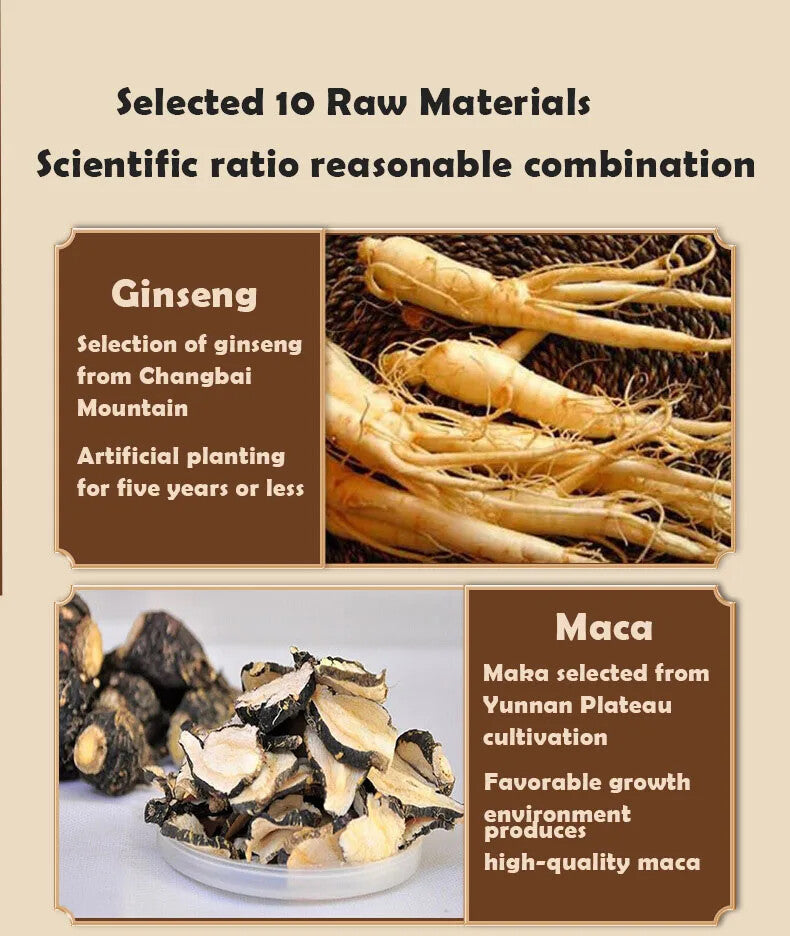 Selected 10 Raw Materials
Scientific ratio reasonable combination

Ginseng

Selection of ginseng from Changbai Mountain

Artificial planting for five years or less

Maca

Maka selected from Yunnan Plateau cultivation

Favorable growth environment produces high-quality maca